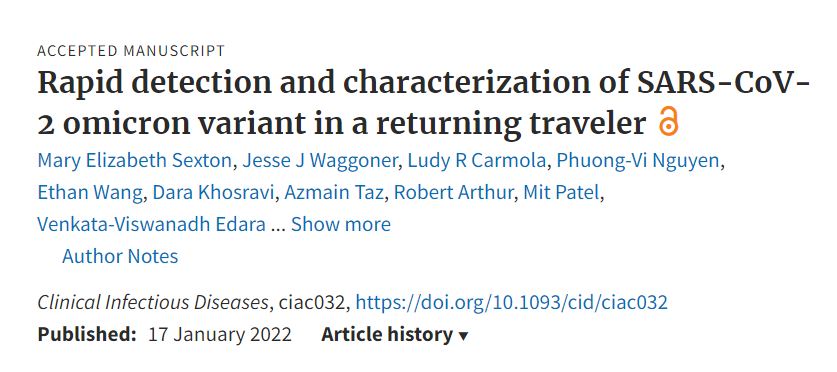 ACCEPTED MANUSCRIPT

Rapid detection and characterization of SARS-CoV-2 omicron variant in a returning traveler

Mary Elizabeth Sexton, Jesse J Waggoner, Ludy R Carmola, Phuong-Vi Nguyen, Ethan Wang, Dara Khosravi, Azmain Taz, Robert Arthur, Mit Patel, Venkata-Viswanadh Edara ... Show more

Author Notes

Clinical Infectious Diseases, ciac032, https://doi.org/10.1093/cid/ciac032

Published: 17 January 2022 Article history ▾